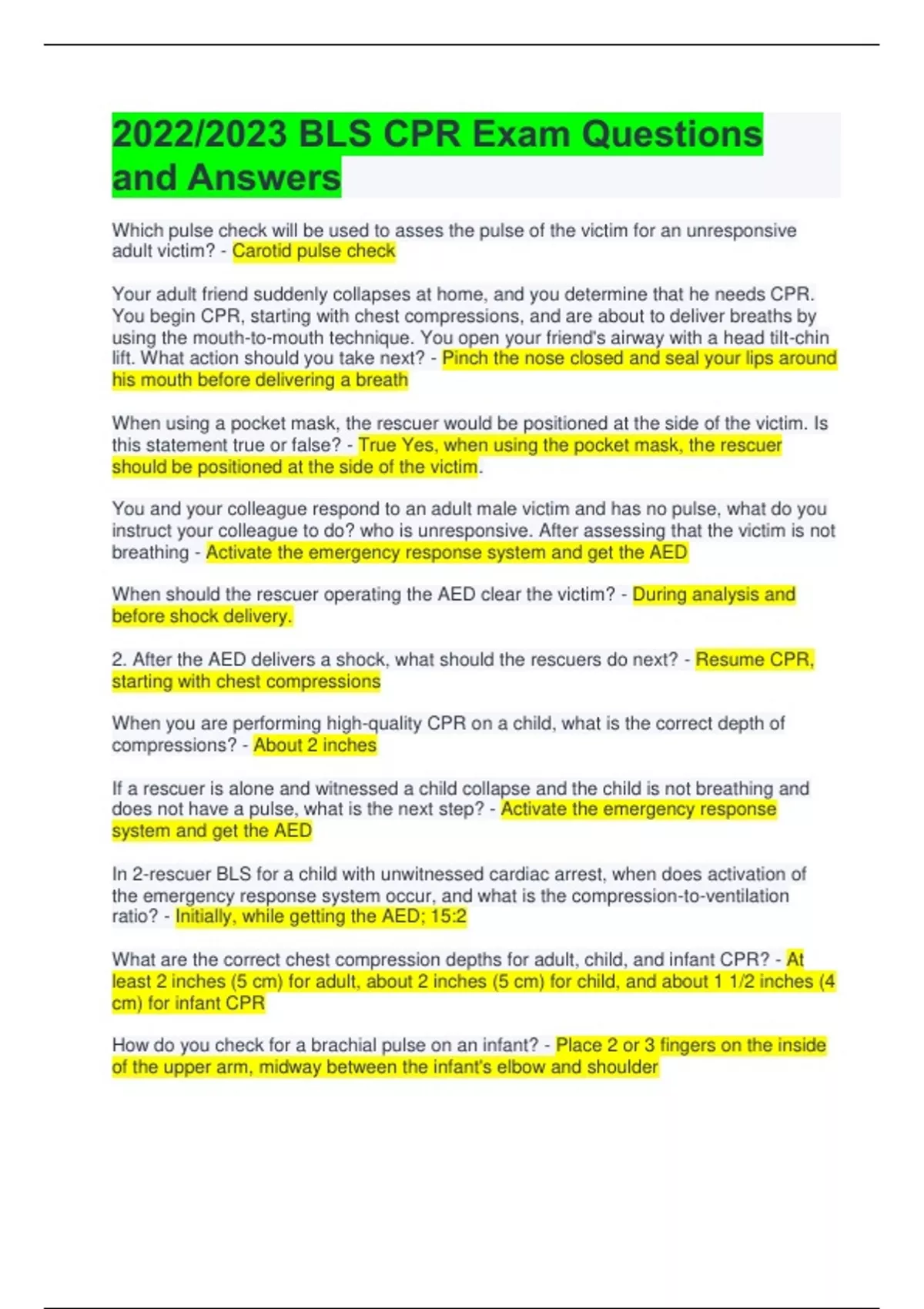 2022/2023 BLS CPR Exam Questions and Answers

Which pulse check will be used to asses the pulse of the victim for an unresponsive adult victim? - Carotid pulse check

Your adult friend suddenly collapses at home, and you determine that he needs CPR. You begin CPR, starting with chest compressions, and are about to deliver breaths by using the mouth-to-mouth technique. You open your friend's airway with a head tilt-chin lift. What action should you take next? - Pinch the nose closed and seal your lips around his mouth before delivering a breath

When using a pocket mask, the rescuer would be positioned at the side of the victim. Is this statement true or false? - True Yes, when using the pocket mask, the rescuer should be positioned at the side of the victim.

You and your colleague respond to an adult male victim and has no pulse, what do you instruct your colleague to do? who is unresponsive. After assessing that the victim is not breathing - Activate the emergency response system and get the AED

When should the rescuer operating the AED clear the victim? - During analysis and before shock delivery.

2. After the AED delivers a shock, what should the rescuers do next? - Resume CPR, starting with chest compressions

When you are performing high-quality CPR on a child, what is the correct depth of compressions? - About 2 inches

If a rescuer is alone and witnessed a child collapse and the child is not breathing and does not have a pulse, what is the next step? - Activate the emergency response system and get the AED

In 2-rescuer BLS for a child with unwitnessed cardiac arrest, when does activation of the emergency response system occur, and what is the compression-to-ventilation ratio? - Initially, while getting the AED; 15:2

What are the correct chest compression depths for adult, child, and infant CPR? - At least 2 inches (5 cm) for adult, about 2 inches (5 cm) for child, and about 1 1/2 inches (4 cm) for infant CPR

How do you check for a brachial pulse on an infant? - Place 2 or 3 fingers on the inside of the upper arm, midway between the infant's elbow and shoulder